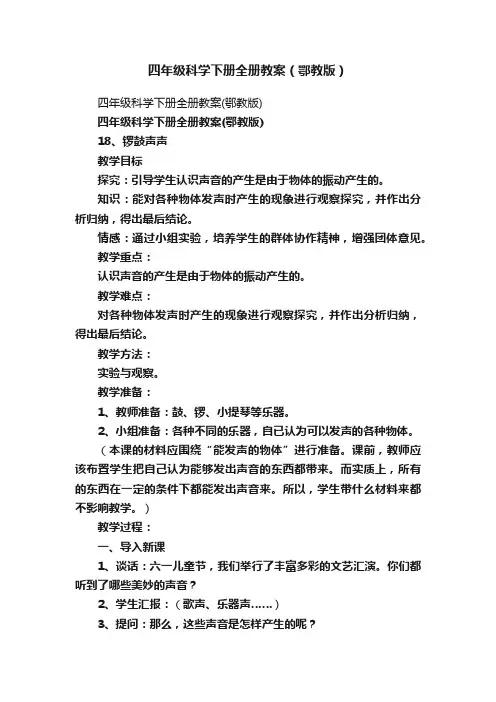 四年级科学下册全册教案（鄂教版）

四年级科学下册全册教案(鄂教版)

四年级科学下册全册教案(鄂教版)

18、锣鼓声声

教学目标

探究：引导学生认识声音的产生是由于物体的振动产生的。

知识：能对各种物体发声时产生的现象进行观察探究，并作出分析归纳，得出最后结论。

情感：通过小组实验，培养学生的群体协作精神，增强团体意见。

教学重点：

认识声音的产生是由于物体的振动产生的。

教学难点：

对各种物体发声时产生的现象进行观察探究，并作出分析归纳，得出最后结论。

教学方法：

实验与观察。

教学准备：

1、教师准备：鼓、锣、小提琴等乐器。

2、小组准备：各种不同的乐器，自己认为可以发声的各种物体。

（本课的材料应围绕“能发声的物体”进行准备。课前，教师应该布置学生把自己认为能够发出声音的东西都带来。而实质上，所有的东西在一定的条件下都能发出声音来。所以，学生带什么材料来都不影响教学。）

教学过程：

一、导入新课

1、谈话：六一儿童节，我们举行了丰富多彩的文艺汇演。你们都听到了哪些美妙的声音？

2、学生汇报：（歌声、乐器声……）

3、提问：那么，这些声音是怎样产生的呢？